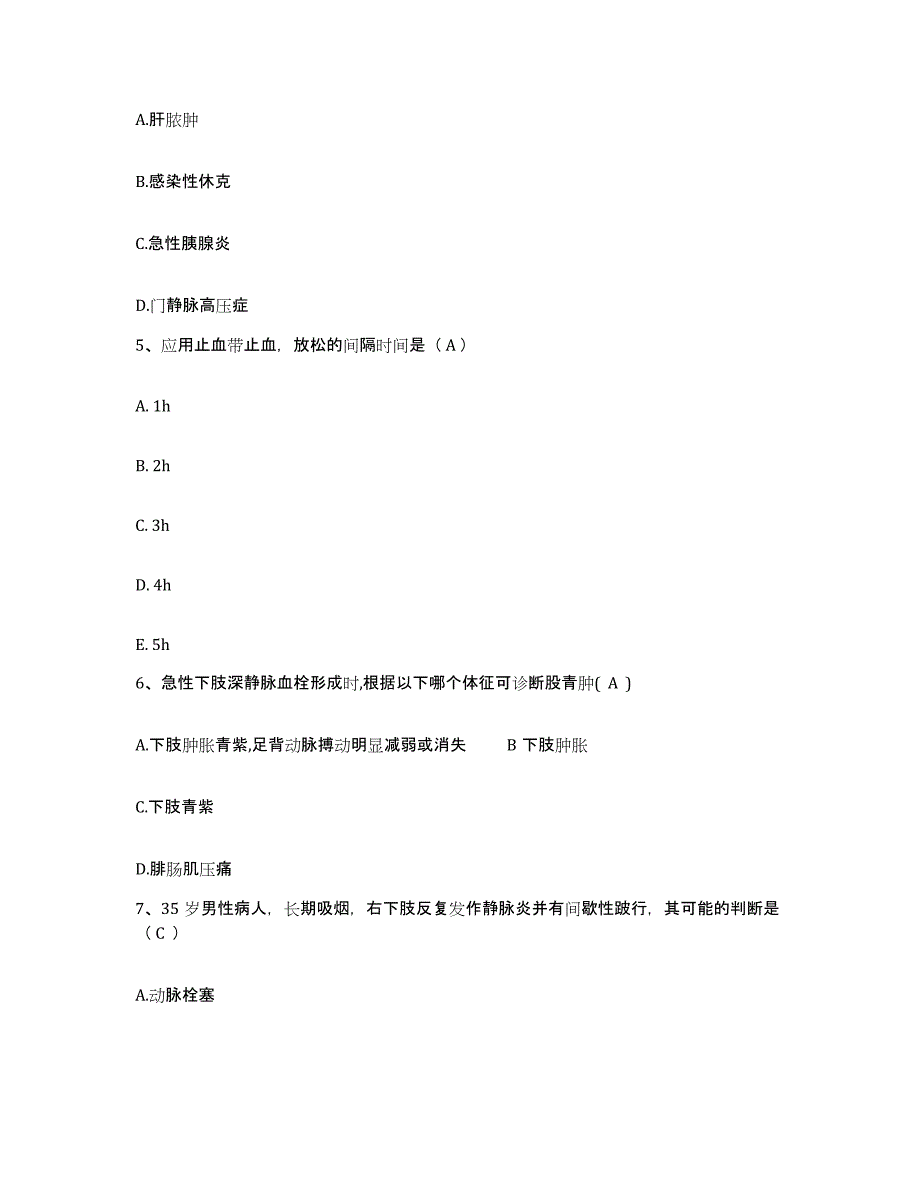 A.肝脓肿

B.感染性休克

C.急性胰腺炎

D.门静脉高压症

5、应用止血带止血，放松的间隔时间是（ A ）

A. 1h

B. 2h

C. 3h

D. 4h

E. 5h

6、急性下肢深静脉血栓形成时,根据以下哪个体征可诊断股青肿( A )

A.下肢肿胀青紫,足背动脉搏动明显减弱或消失　　B 下肢肿胀

C.下肢青紫

D.腓肠肌压痛

7、35 岁男性病人，长期吸烟，右下肢反复发作静脉炎并有间歇性跛行，其可能的判断是（ C ）

A.动脉栓塞